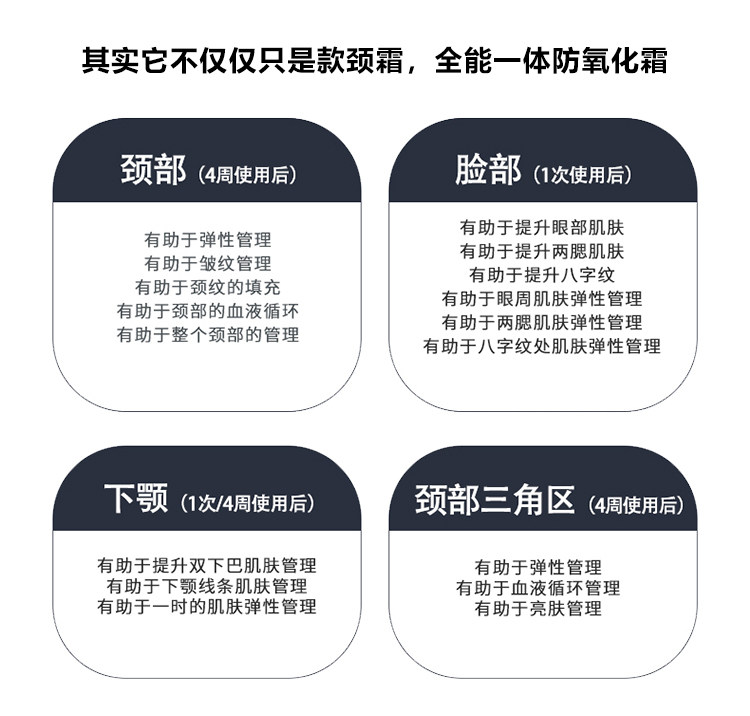 其实它不仅仅只是款颈霜，全能一体防氧化霜

颈部（4周使用后）

有助于弹性管理
有助于皱纹管理
有助于颈纹的填充
有助于颈部的血液循环
有助于整个颈部的管理

脸部（1次使用后）

有助于提升眼部肌肤
有助于提升两腮肌肤
有助于提升八字纹
有助于眼周肌肤弹性管理
有助于两腮肌肤弹性管理
有助于八字纹处肌肤弹性管理

下颚（1次/4周使用后）

有助于提升双下巴肌肤管理
有助于下颚线条肌肤管理
有助于一时的肌肤弹性管理

颈部三角区（4周使用后）

有助于弹性管理
有助于血液循环管理
有助于亮肤管理